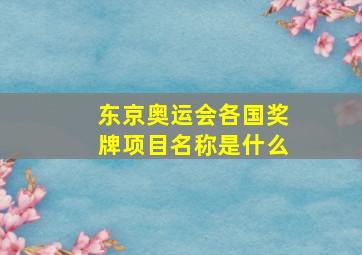 东京奥运会各国奖牌项目名称是什么